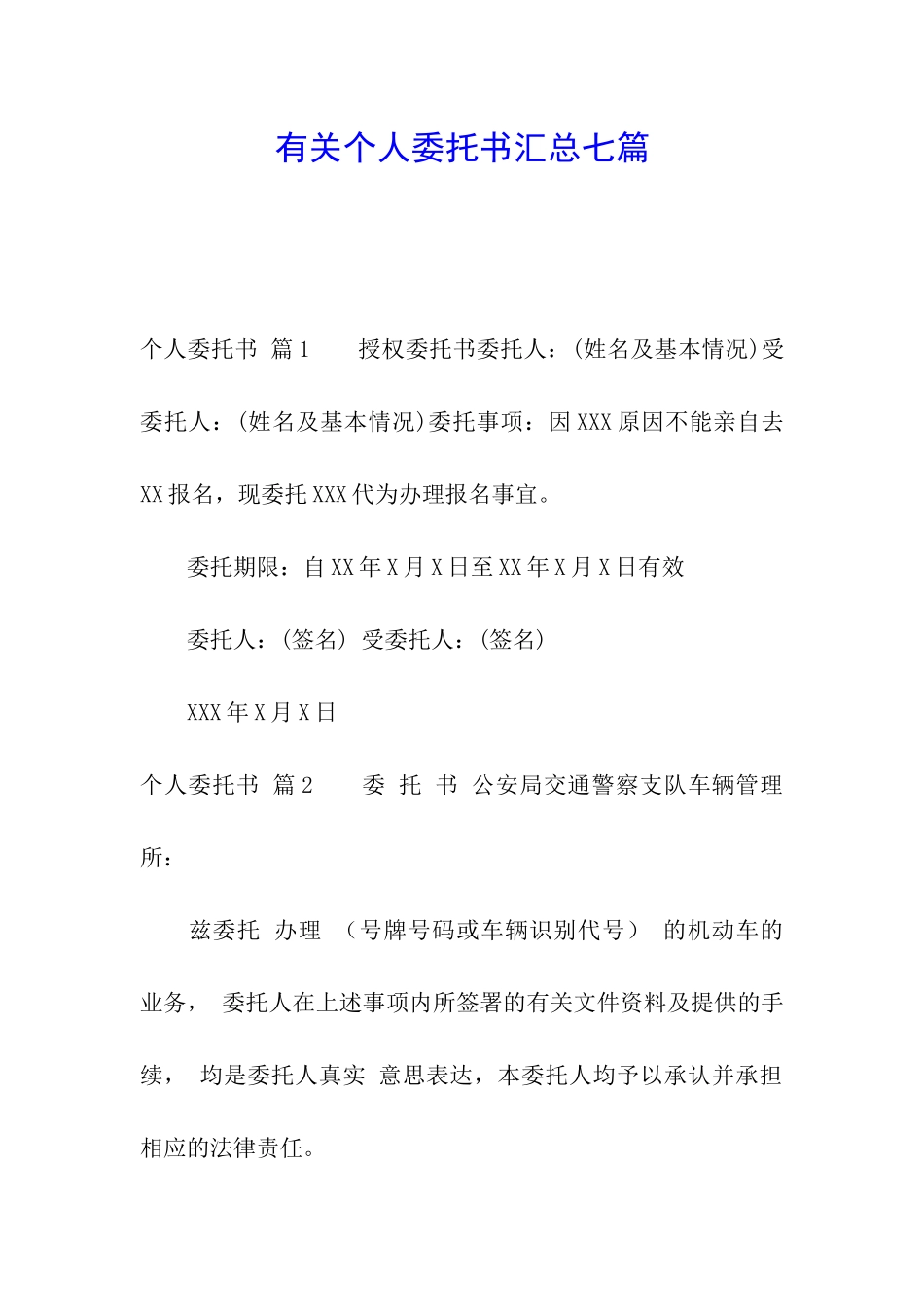 有关个人委托书汇总七篇

个人委托书 篇1 授权委托书委托人：(姓名及基本情况)受委托人：(姓名及基本情况)委托事项：因XXX原因不能亲自去XX报名，现委托XXX代为办理报名事宜。

委托期限：自XX年X月X日至XX年X月X日有效

委托人：(签名) 受委托人：(签名)

XXX年X月X日

个人委托书 篇2 委 托 书 公安局交通警察支队车辆管理所：

兹委托 办理 （号牌号码或车辆识别代号） 的机动车的业务， 委托人在上述事项内所签署的有关文件资料及提供的手续， 均是委托人真实 意思表达，本委托人均予以承认并承担相应的法律责任。